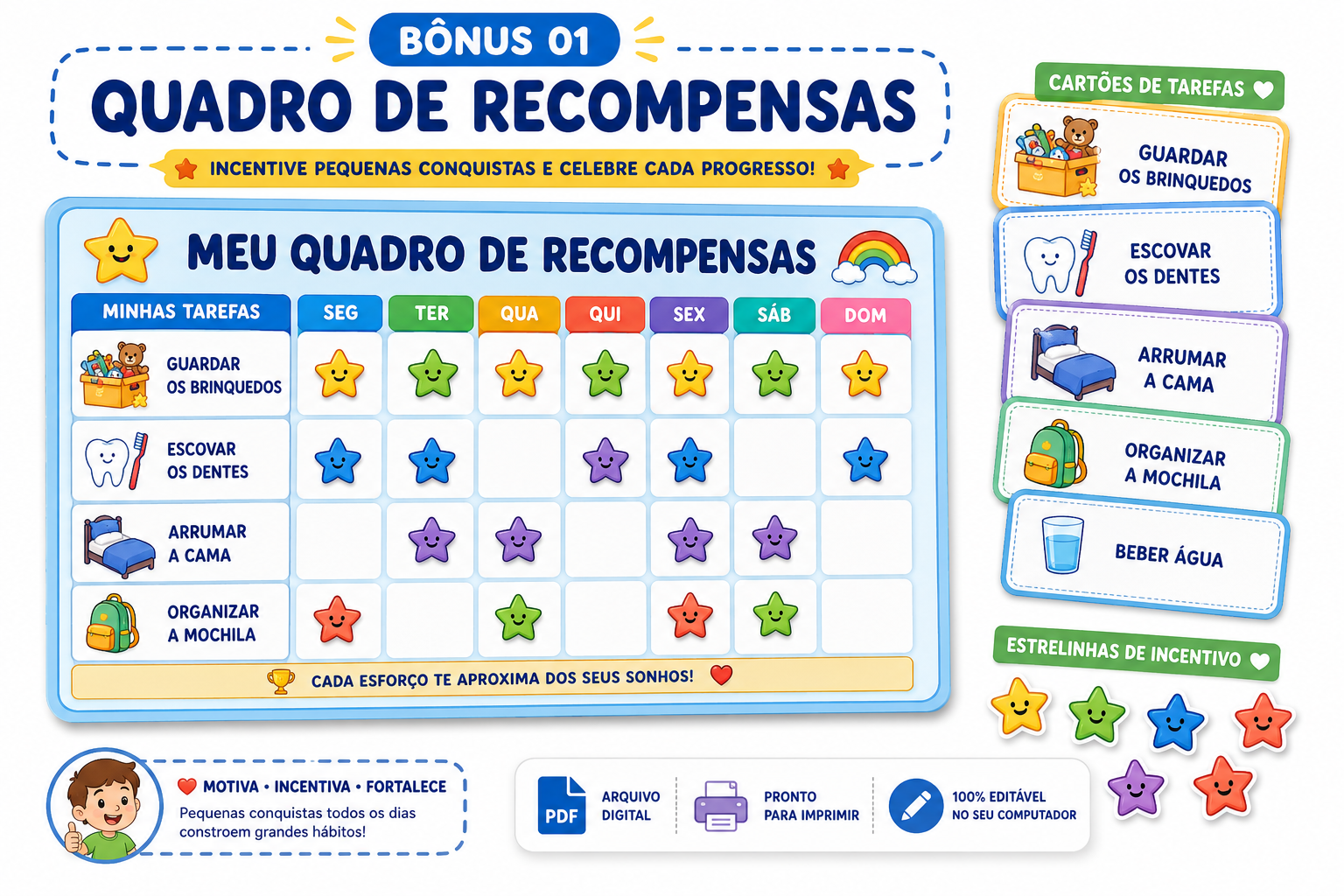 BÔNUS 01

QUADRO DE RECOMPENSAS

INCENTIVE PEQUENAS CONQUISTAS E CELEBRE CADA PROGRESSO!

MEU QUADRO DE RECOMPENSAS

| MINHAS TAREFAS | SEG | TER | QUA | QUI | SEX | SÁB | DOM |
|---|---|---|---|---|---|---|---|
| GUARDAR OS BRINQUEDOS | | | | | | | |
| ESCOVAR OS DENTES | | | | | | | |
| ARRUMAR A CAMA | | | | | | | |
| ORGANIZAR A MOCHILA | | | | | | | |

CADA ESFORÇO TE APROXIMA DOS SEUS SONHOS!

CARTÕES DE TAREFAS

GUARDAR OS BRINQUEDOS

ESCOVAR OS DENTES

ARRUMAR A CAMA

ORGANIZAR A MOCHILA

BEBER ÁGUA

ESTRELINHAS DE INCENTIVO

MOTIVA • INCENTIVA • FORTALECE

Pequenas conquistas todos os dias constroem grandes hábitos!

PDF ARQUIVO DIGITAL

PRONTO PARA IMPRIMIR

100% EDITÁVEL NO SEU COMPUTADOR